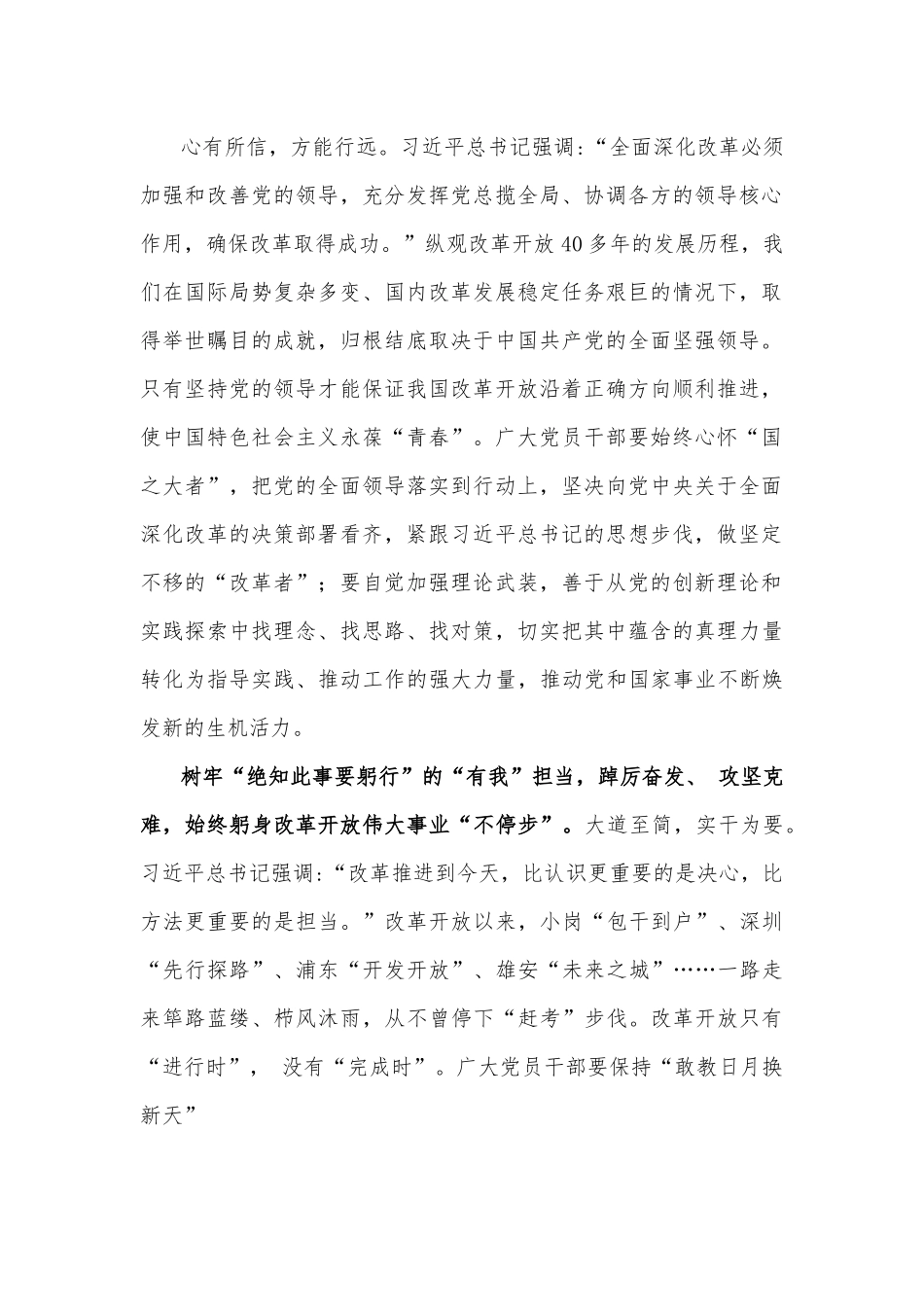 心有所信，方能行远。习近平总书记强调：“全面深化改革必须加强和改善党的领导，充分发挥党总揽全局、协调各方的领导核心作用，确保改革取得成功。”纵观改革开放40多年的发展历程，我们在国际局势复杂多变、国内改革发展稳定任务艰巨的情况下，取得举世瞩目的成就，归根结底取决于中国共产党的全面坚强领导。只有坚持党的领导才能保证我国改革开放沿着正确方向顺利推进，使中国特色社会主义永葆“青春”。广大党员干部要始终心怀“国之大者”，把党的全面领导落实到行动上，坚决向党中央关于全面深化改革的决策部署看齐，紧跟习近平总书记的思想步伐，做坚定不移的“改革者”；要自觉加强理论武装，善于从党的创新理论和实践探索中找理念、找思路、找对策，切实把其中蕴含的真理力量转化为指导实践、推动工作的强大力量，推动党和国家事业不断焕发新的生机活力。

树牢“绝知此事要躬行”的“有我”担当，踔厉奋发、 攻坚克难，始终躬身改革开放伟大事业“不停步”。大道至简，实干为要。习近平总书记强调：“改革推进到今天，比认识更重要的是决心，比方法更重要的是担当。”改革开放以来，小岗“包干到户”、深圳“先行探路”、浦东“开发开放”、雄安“未来之城”……一路走来筚路蓝缕、栉风沐雨，从不曾停下“赶考”步伐。改革开放只有“进行时”， 没有“完成时”。广大党员干部要保持“敢教日月换新天”